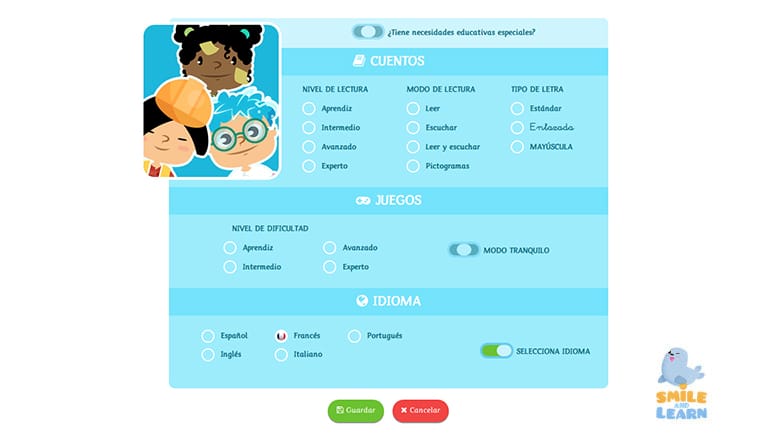 ¿Tiene necesidades educativas especiales?

CUENTOS

NIVEL DE LECTURA
Aprendiz
Intermedio
Avanzado
Experto

MODO DE LECTURA
Leer
Escuchar
Leer y escuchar
Pictogramas

TIPO DE LETRA
Estándar
Enlazada
MAYÚSCULA

JUEGOS

NIVEL DE DIFICULTAD
Aprendiz
Intermedio
Avanzado
Experto

MODO TRANQUILO

IDIOMA

Español
Inglés
Francés
Italiano
Portugués

SELECCIONA IDIOMA

Guardar
Cancelar

SMILE AND LEARN